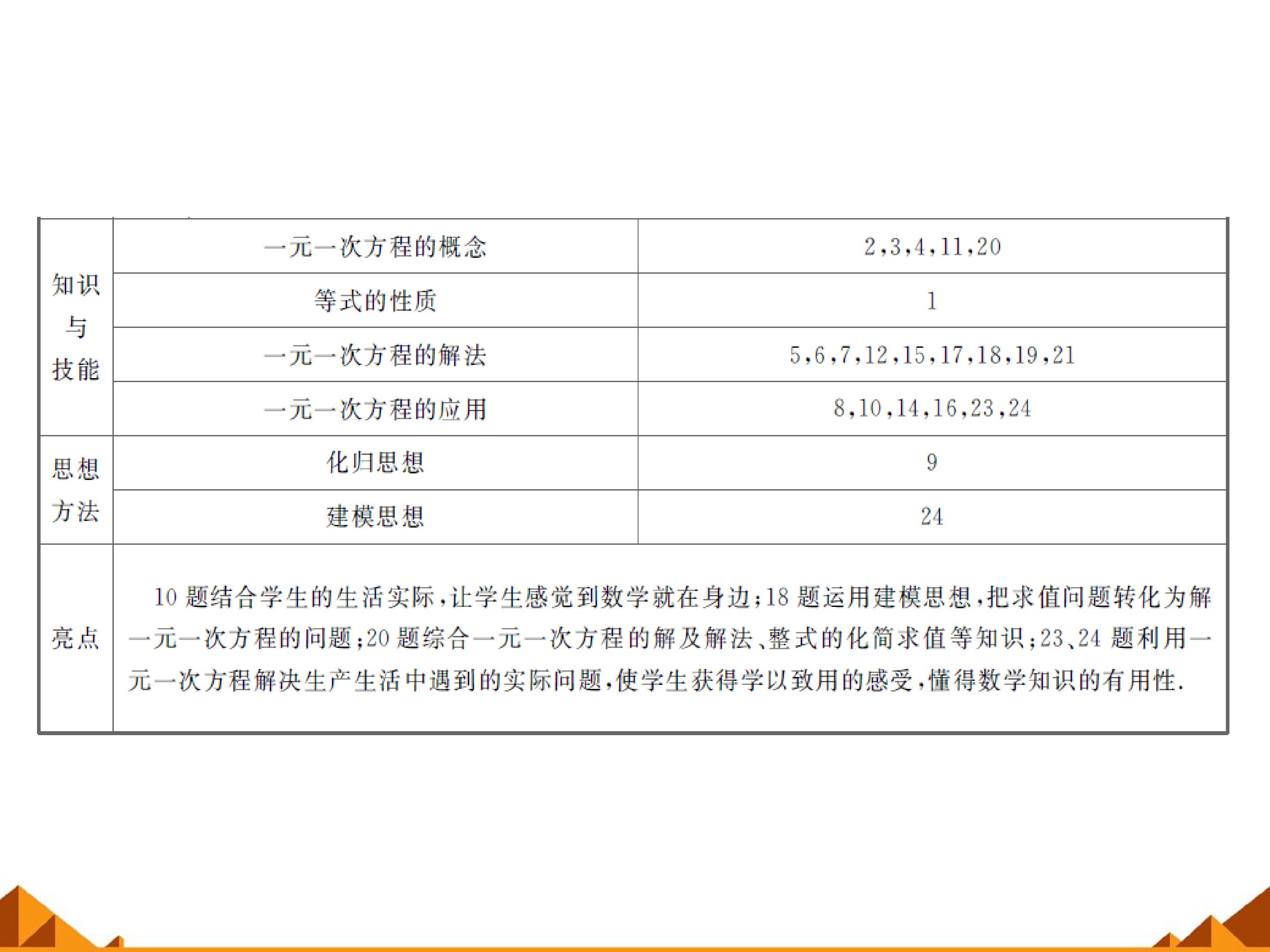 | 知识与技能 | 一元一次方程的概念 | 2,3,4,11,20 |
|---|---|---|
|  | 等式的性质 | 1 |
|  | 一元一次方程的解法 | 5,6,7,12,15,17,18,19,21 |
|  | 一元一次方程的应用 | 8,10,14,16,23,24 |
| 思想方法 | 化归思想 | 9 |
|  | 建模思想 | 24 |
| 亮点 | 10题结合学生的生活实际,让学生感觉到数学就在身边;18题运用建模思想,把求值问题转化为解一元一次方程的问题;20题综合一元一次方程的解及解法、整式的化简求值等知识;23、24题利用一元一次方程解决生产生活中遇到的实际问题,使学生获得学以致用的感受,懂得数学知识的有用性. |  |